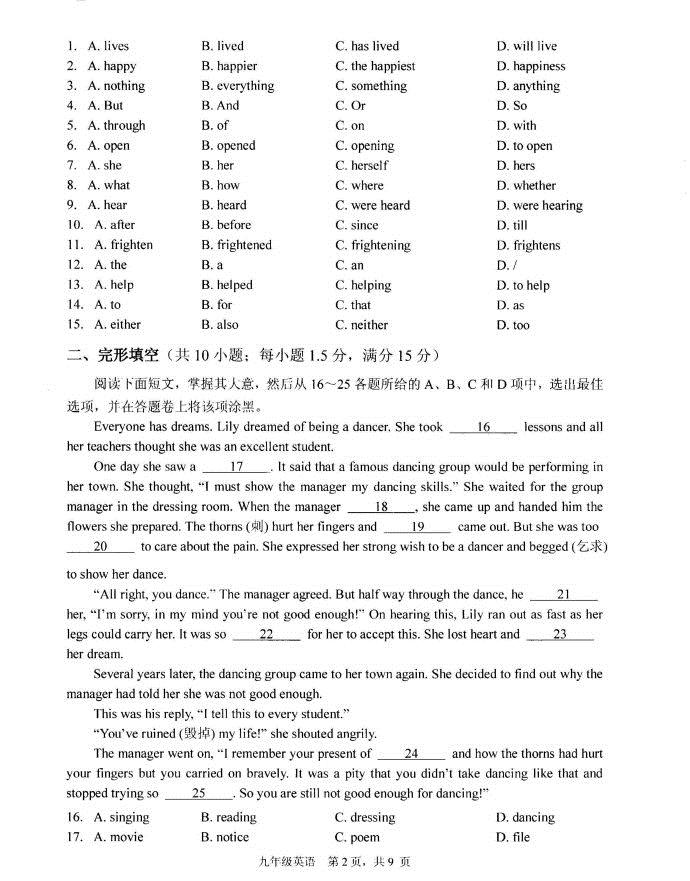 1. A. lives B. lived C. has lived D. will live
2. A. happy B. happier C. the happiest D. happiness
3. A. nothing B. everything C. something D. anything
4. A. But B. And C. Or D. So
5. A. through B. of C. on D. with
6. A. open B. opened C. opening D. to open
7. A. she B. her C. herself D. hers
8. A. what B. how C. where D. whether
9. A. hear B. heard C. were heard D. were hearing
10. A. after B. before C. since D. till
11. A. frighten B. frightened C. frightening D. frightens
12. A. the B. a C. an D. /
13. A. help B. helped C. helping D. to help
14. A. to B. for C. that D. as
15. A. either B. also C. neither D. too

二、完形填空（共 10 小题；每小题 1.5 分，满分 15 分）

阅读下面短文，掌握其大意，然后从 16～25 各题所给的 A、B、C 和 D 项中，选出最佳选项，并在答题卷上将该项涂黑。

Everyone has dreams. Lily dreamed of being a dancer. She took ___16___ lessons and all her teachers thought she was an excellent student.

One day she saw a ___17___. It said that a famous dancing group would be performing in her town. She thought, "I must show the manager my dancing skills." She waited for the group manager in the dressing room. When the manager ___18___, she came up and handed him the flowers she prepared. The thorns (刺) hurt her fingers and ___19___ came out. But she was too ___20___ to care about the pain. She expressed her strong wish to be a dancer and begged (乞求) to show her dance.

"All right, you dance." The manager agreed. But half way through the dance, he ___21___ her, "I'm sorry, in my mind you're not good enough!" On hearing this, Lily ran out as fast as her legs could carry her. It was so ___22___ for her to accept this. She lost heart and ___23___ her dream.

Several years later, the dancing group came to her town again. She decided to find out why the manager had told her she was not good enough.

This was his reply, "I tell this to every student."

"You've ruined (毁掉) my life!" she shouted angrily.

The manager went on, "I remember your present of ___24___ and how the thorns had hurt your fingers but you carried on bravely. It was a pity that you didn't take dancing like that and stopped trying so ___25___. So you are still not good enough for dancing!"

16. A. singing B. reading C. dressing D. dancing
17. A. movie B. notice C. poem D. file

九年级英语 第 2 页，共 9 页